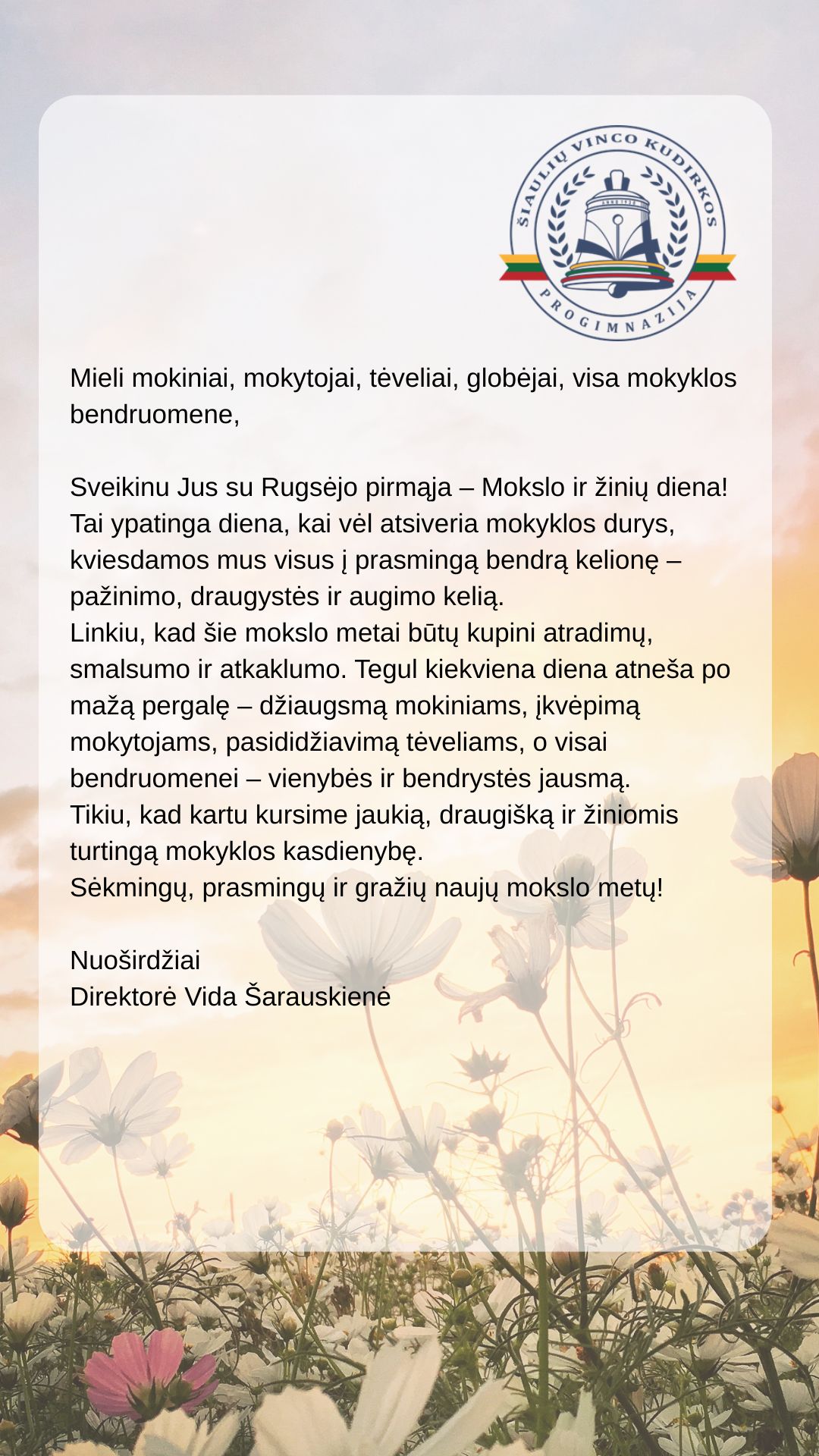 ŠIAULIŲ VINCO KUDIRKOS PROGIMNAZIJA

Mieli mokiniai, mokytojai, tėveliai, globėjai, visa mokyklos bendruomene,

Sveikinu Jus su Rugsėjo pirmąja – Mokslo ir žinių diena! Tai ypatinga diena, kai vėl atsiveria mokyklos durys, kviesdamos mus visus į prasmingą bendrą kelionę – pažinimo, draugystės ir augimo kelią.
Linkiu, kad šie mokslo metai būtų kupini atradimų, smalsumo ir atkaklumo. Tegul kiekviena diena atneša po mažą pergalę – džiaugsmą mokiniams, įkvėpimą mokytojams, pasididžiavimą tėveliams, o visai bendruomenei – vienybės ir bendrystės jausmą.
Tikiu, kad kartu kursime jaukią, draugišką ir žiniomis turtingą mokyklos kasdienybę.
Sėkmingų, prasmingų ir gražių naujų mokslo metų!

Nuoširdžiai
Direktorė Vida Šarauskienė